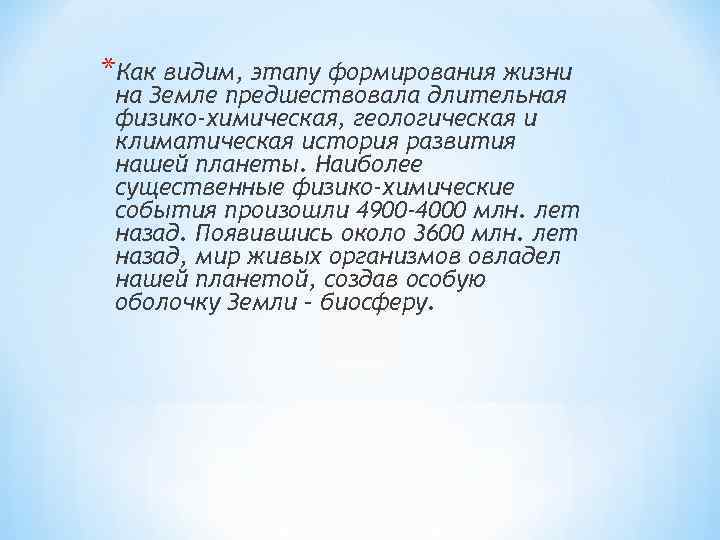 *Как видим, этапу формирования жизни на Земле предшествовала длительная физико-химическая, геологическая и климатическая история развития нашей планеты. Наиболее существенные физико-химические события произошли 4900-4000 млн. лет назад. Появившись около 3600 млн. лет назад, мир живых организмов овладел нашей планетой, создав особую оболочку Земли – биосферу.